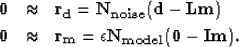 $\mathbf{0} \approx \mathbf{r}_{\mathrm{d}} = \mathbf{N}_{\mathrm{noise}}(\mathbf{d} - \mathbf{L}\mathbf{m})$
$\mathbf{0} \approx \mathbf{r}_{\mathrm{m}} = \epsilon \mathbf{N}_{\mathrm{model}}(\mathbf{0} - \mathbf{I}\mathbf{m}).$